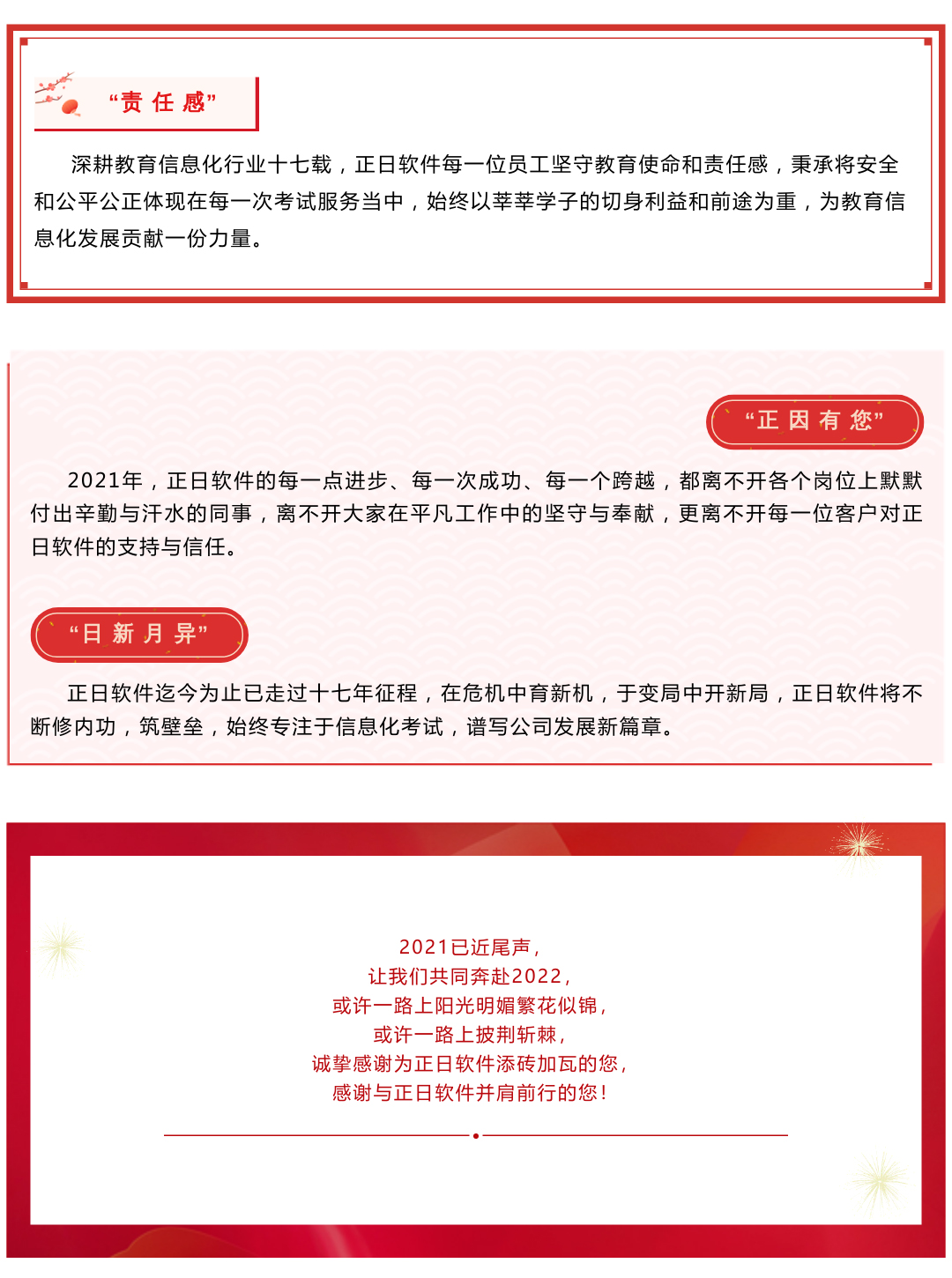 “责 任 感”

深耕教育信息化行业十七载，正日软件每一位员工坚守教育使命和责任感，秉承将安全和公平公正体现在每一次考试服务当中，始终以莘莘学子的切身利益和前途为重，为教育信息化发展贡献一份力量。

“正 因 有 您”

2021年，正日软件的每一点进步、每一次成功、每一个跨越，都离不开各个岗位上默默付出辛勤与汗水的同事，离不开大家在平凡工作中的坚守与奉献，更离不开每一位客户对正日软件的支持与信任。

“日 新 月 异”

正日软件迄今为止已走过十七年征程，在危机中育新机，于变局中开新局，正日软件将不断修内功，筑壁垒，始终专注于信息化考试，谱写公司发展新篇章。

2021已近尾声，
让我们共同奔赴2022，
或许一路上阳光明媚繁花似锦，
或许一路上披荆斩棘，
诚挚感谢为正日软件添砖加瓦的您，
感谢与正日软件并肩前行的您！